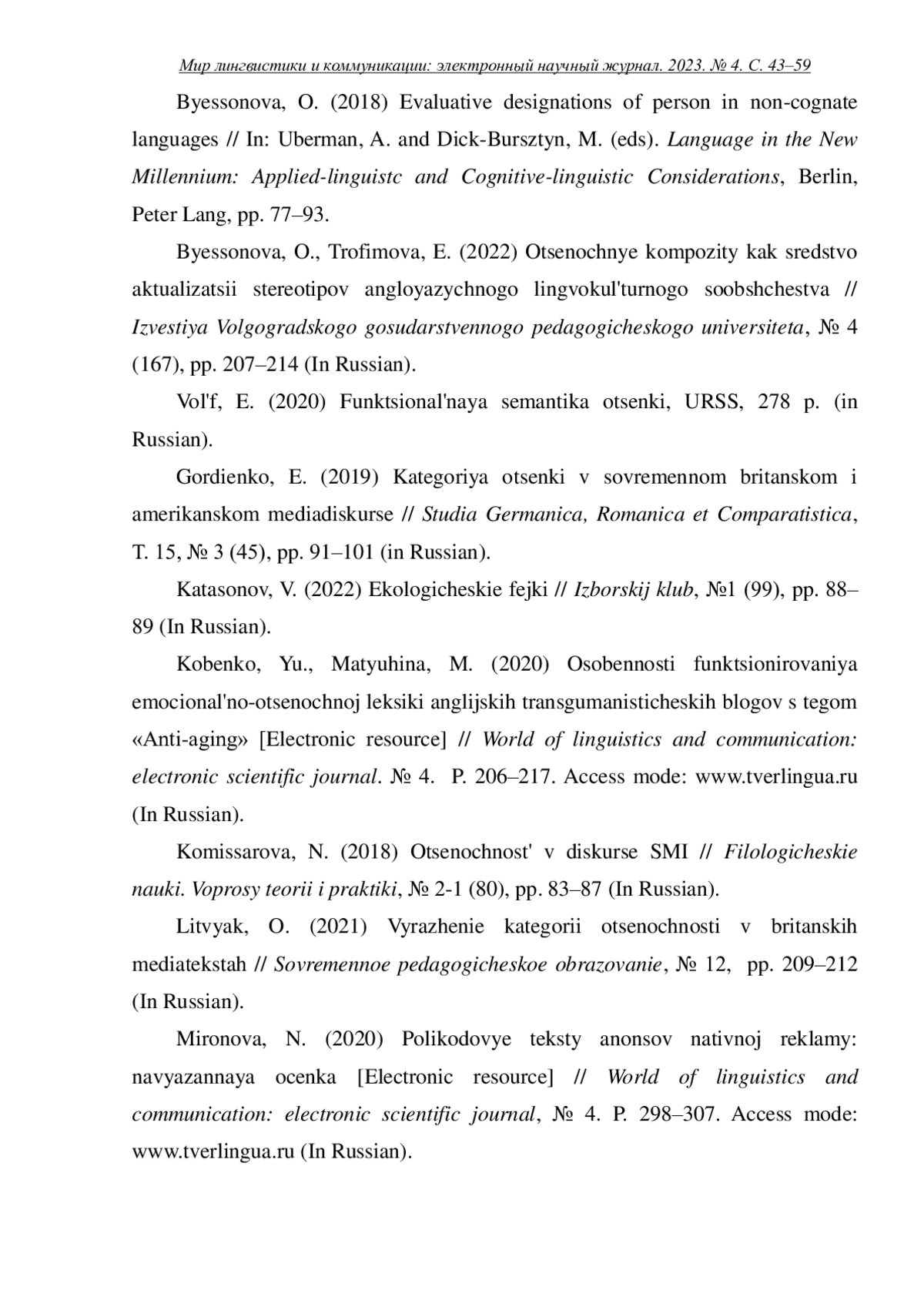 Мир лингвистики и коммуникации: электронный научный журнал. 2023. № 4. С. 43–59

Byessonova, O. (2018) Evaluative designations of person in non-cognate languages // In: Uberman, A. and Dick-Bursztyn, M. (eds). Language in the New Millennium: Applied-linguistc and Cognitive-linguistic Considerations, Berlin, Peter Lang, pp. 77–93.

Byessonova, O., Trofimova, E. (2022) Otsenochnye kompozity kak sredstvo aktualizatsii stereotipov angloyazychnogo lingvokul'turnogo soobshchestva // Izvestiya Volgogradskogo gosudarstvennogo pedagogicheskogo universiteta, № 4 (167), pp. 207–214 (In Russian).

Vol'f, E. (2020) Funktsional'naya semantika otsenki, URSS, 278 p. (in Russian).

Gordienko, E. (2019) Kategoriya otsenki v sovremennom britanskom i amerikanskom mediadiskurse // Studia Germanica, Romanica et Comparatistica, T. 15, № 3 (45), pp. 91–101 (in Russian).

Katasonov, V. (2022) Ekologicheskie fejki // Izborskij klub, №1 (99), pp. 88–89 (In Russian).

Kobenko, Yu., Matyuhina, M. (2020) Osobennosti funktsionirovaniya emocional'no-otsenochnoj leksiki anglijskih transgumanisticheskih blogov s tegom «Anti-aging» [Electronic resource] // World of linguistics and communication: electronic scientific journal. № 4. P. 206–217. Access mode: www.tverlingua.ru (In Russian).

Komissarova, N. (2018) Otsenochnost' v diskurse SMI // Filologicheskie nauki. Voprosy teorii i praktiki, № 2-1 (80), pp. 83–87 (In Russian).

Litvyak, O. (2021) Vyrazhenie kategorii otsenochnosti v britanskih mediatekstah // Sovremennoe pedagogicheskoe obrazovanie, № 12, pp. 209–212 (In Russian).

Mironova, N. (2020) Polikodovye teksty anonsov nativnoj reklamy: navyazannaya ocenka [Electronic resource] // World of linguistics and communication: electronic scientific journal, № 4. P. 298–307. Access mode: www.tverlingua.ru (In Russian).